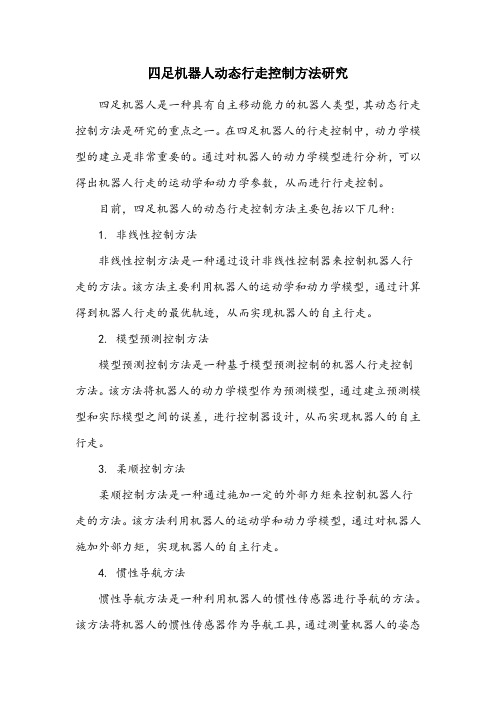 四足机器人动态行走控制方法研究

四足机器人是一种具有自主移动能力的机器人类型，其动态行走控制方法是研究的重点之一。在四足机器人的行走控制中，动力学模型的建立是非常重要的。通过对机器人的动力学模型进行分析，可以得出机器人行走的运动学和动力学参数，从而进行行走控制。

目前，四足机器人的动态行走控制方法主要包括以下几种：

1. 非线性控制方法

非线性控制方法是一种通过设计非线性控制器来控制机器人行走的方法。该方法主要利用机器人的运动学和动力学模型，通过计算得到机器人行走的最优轨迹，从而实现机器人的自主行走。

2. 模型预测控制方法

模型预测控制方法是一种基于模型预测控制的机器人行走控制方法。该方法将机器人的动力学模型作为预测模型，通过建立预测模型和实际模型之间的误差，进行控制器设计，从而实现机器人的自主行走。

3. 柔顺控制方法

柔顺控制方法是一种通过施加一定的外部力矩来控制机器人行走的方法。该方法利用机器人的运动学和动力学模型，通过对机器人施加外部力矩，实现机器人的自主行走。

4. 惯性导航方法

惯性导航方法是一种利用机器人的惯性传感器进行导航的方法。该方法将机器人的惯性传感器作为导航工具，通过测量机器人的姿态